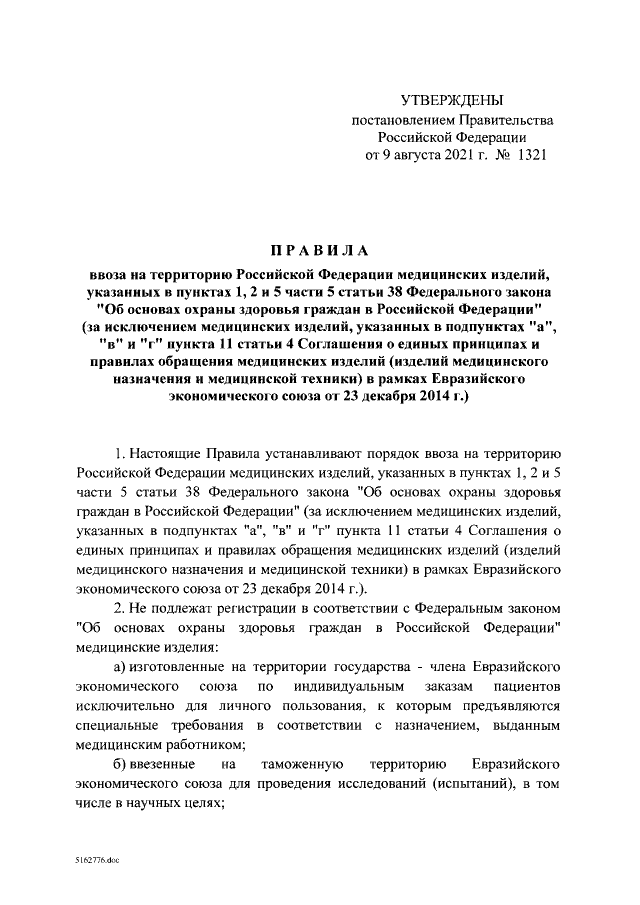 УТВЕРЖДЕНЫ
постановлением Правительства
Российской Федерации
от 9 августа 2021 г. № 1321

ПРАВИЛА

ввоза на территорию Российской Федерации медицинских изделий, указанных в пунктах 1, 2 и 5 части 5 статьи 38 Федерального закона "Об основах охраны здоровья граждан в Российской Федерации" (за исключением медицинских изделий, указанных в подпунктах "а", "в" и "г" пункта 11 статьи 4 Соглашения о единых принципах и правилах обращения медицинских изделий (изделий медицинского назначения и медицинской техники) в рамках Евразийского экономического союза от 23 декабря 2014 г.)

1. Настоящие Правила устанавливают порядок ввоза на территорию Российской Федерации медицинских изделий, указанных в пунктах 1, 2 и 5 части 5 статьи 38 Федерального закона "Об основах охраны здоровья граждан в Российской Федерации" (за исключением медицинских изделий, указанных в подпунктах "а", "в" и "г" пункта 11 статьи 4 Соглашения о единых принципах и правилах обращения медицинских изделий (изделий медицинского назначения и медицинской техники) в рамках Евразийского экономического союза от 23 декабря 2014 г.).

2. Не подлежат регистрации в соответствии с Федеральным законом "Об основах охраны здоровья граждан в Российской Федерации" медицинские изделия:

а) изготовленные на территории государства - члена Евразийского экономического союза по индивидуальным заказам пациентов исключительно для личного пользования, к которым предъявляются специальные требования в соответствии с назначением, выданным медицинским работником;

б) ввезенные на таможенную территорию Евразийского экономического союза для проведения исследований (испытаний), в том числе в научных целях;

5162776.doc